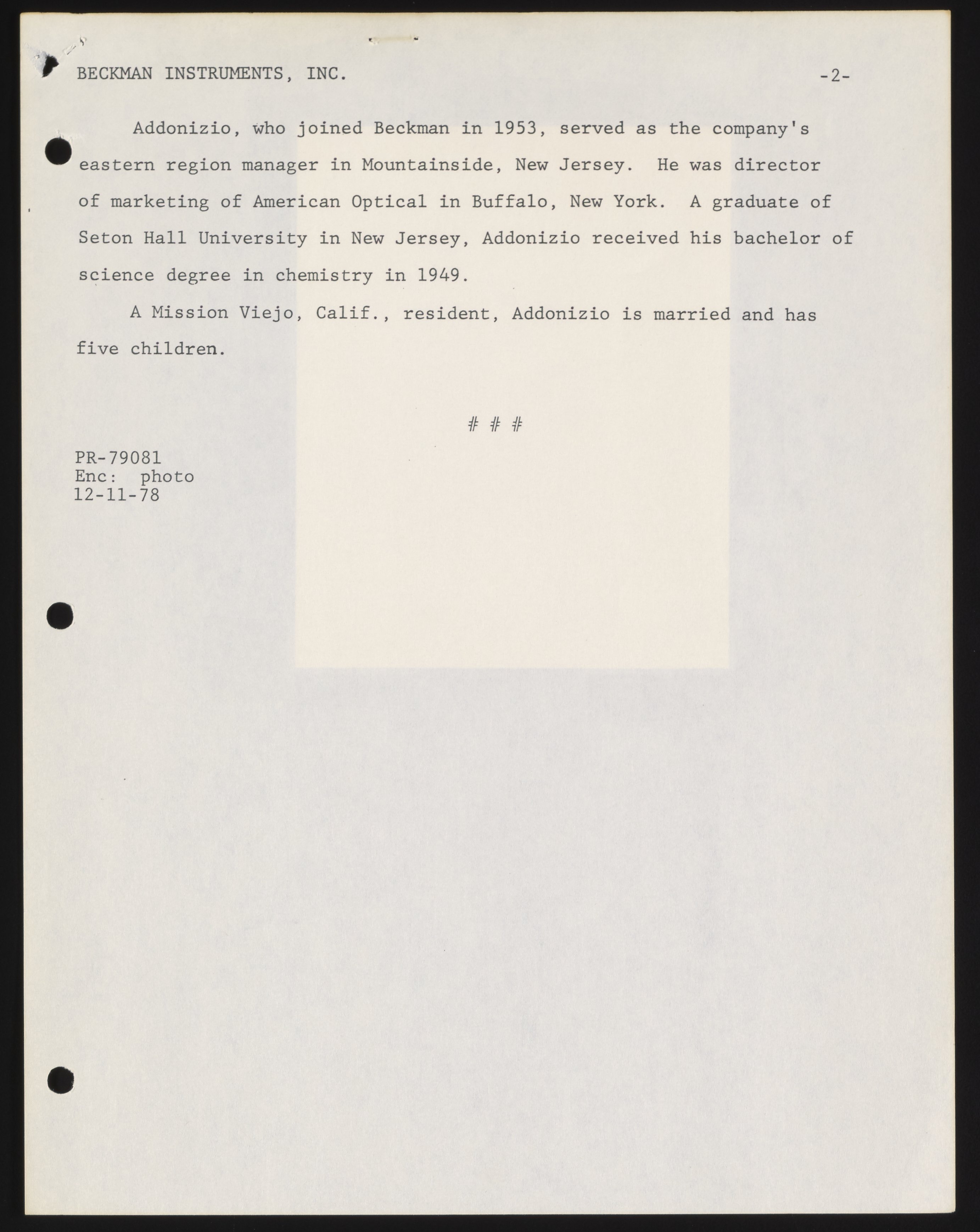 BECKMAN INSTRUMENTS, INC. -2-

Addonizio, who joined Beckman in 1953, served as the company's eastern region manager in Mountainside, New Jersey. He was director of marketing of American Optical in Buffalo, New York. A graduate of Seton Hall University in New Jersey, Addonizio received his bachelor of science degree in chemistry in 1949.

A Mission Viejo, Calif., resident, Addonizio is married and has five children.

# # #

PR-79081
Enc: photo
12-11-78